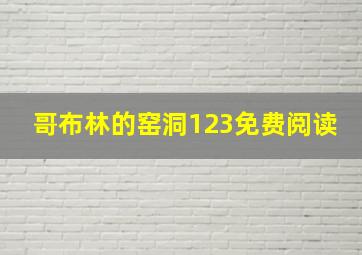 哥布林的窑洞123免费阅读